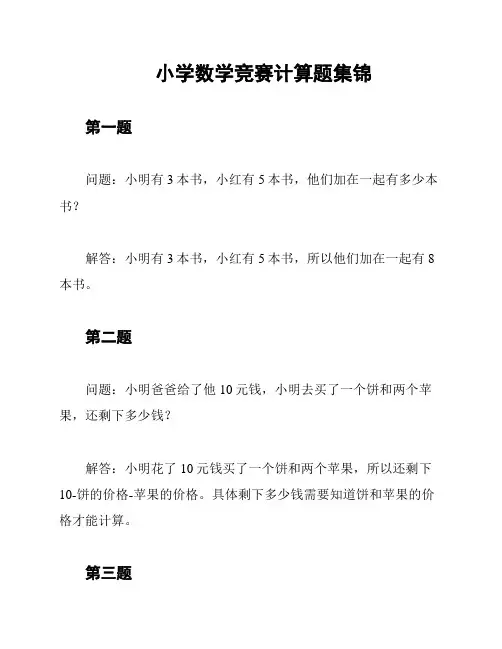 小学数学竞赛计算题集锦

第一题

问题：小明有 3 本书，小红有 5 本书，他们加在一起有多少本书？

解答：小明有 3 本书，小红有 5 本书，所以他们加在一起有 8 本书。

第二题

问题：小明爸爸给了他 10 元钱，小明去买了一个饼和两个苹果，还剩下多少钱？

解答：小明花了 10 元钱买了一个饼和两个苹果，所以还剩下 10-饼的价格-苹果的价格。具体剩下多少钱需要知道饼和苹果的价格才能计算。

第三题